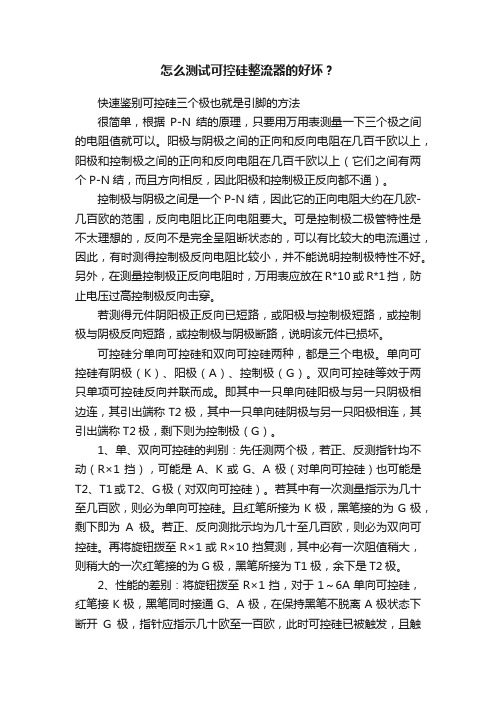 怎么测试可控硅整流器的好坏？

快速鉴别可控硅三个极也就是引脚的方法

很简单，根据 P-N 结的原理，只要用万用表测量一下三个极之间的电阻值就可以。阳极与阴极之间的正向和反向电阻在几百千欧以上，阳极和控制极之间的正向和反向电阻在几百千欧以上（它们之间有两个 P-N 结，而且方向相反，因此阳极和控制极正反向都不通）。

控制极与阴极之间是一个 P-N 结，因此它的正向电阻大约在几欧-几百欧的范围，反向电阻比正向电阻要大。可是控制极二极管特性是不太理想的，反向不是完全呈阻断状态的，可以有比较大的电流通过，因此，有时测得控制极反向电阻比较小，并不能说明控制极特性不好。另外，在测量控制极正反向电阻时，万用表应放在 R*10 或 R*1 挡，防止电压过高控制极反向击穿。

若测得元件阴阳极正反向已短路，或阳极与控制极短路，或控制极与阴极反向短路，或控制极与阴极断路，说明该元件已损坏。

可控硅分单向可控硅和双向可控硅两种，都是三个电极。单向可控硅有阴极（K）、阳极（A）、控制极（G）。双向可控硅等效于两只单项可控硅反向并联而成。即其中一只单向硅阳极与另一只阴极相边连，其引出端称 T2 极，其中一只单向硅阴极与另一只阳极相连，其引出端称 T2 极，剩下则为控制极（G）。

1、单、双向可控硅的判别：先任测两个极，若正、反测指针均不动（R×1 挡），可能是 A、K 或 G、A 极（对单向可控硅）也可能是 T2、T1 或 T2、G 极（对双向可控硅）。若其中有一次测量指示为几十至几百欧，则必为单向可控硅。且红笔所接为 K 极，黑笔接的为 G 极，剩下即为 A 极。若正、反向测批示均为几十至几百欧，则必为双向可控硅。再将旋钮拨至 R×1 或 R×10 挡复测，其中必有一次阻值稍大，则稍大的一次红笔接的为 G 极，黑笔所接为 T1 极，余下是 T2 极。

2、性能的差别：将旋钮拨至 R×1 挡，对于 1～6A 单向可控硅，红笔接 K 极，黑笔同时接通 G、A 极，在保持黑笔不脱离 A 极状态下断开 G 极，指针应指示几十欧至一百欧，此时可控硅已被触发，且触